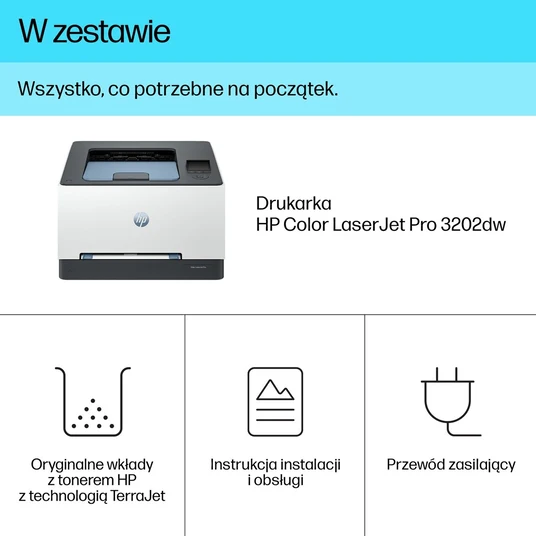 W zestawie

Wszystko, co potrzebne na początek.

Drukarka
HP Color LaserJet Pro 3202dw

Oryginalne wkłady
z tonerem HP
z technologią TerraJet

Instrukcja instalacji
i obsługi

Przewód zasilający